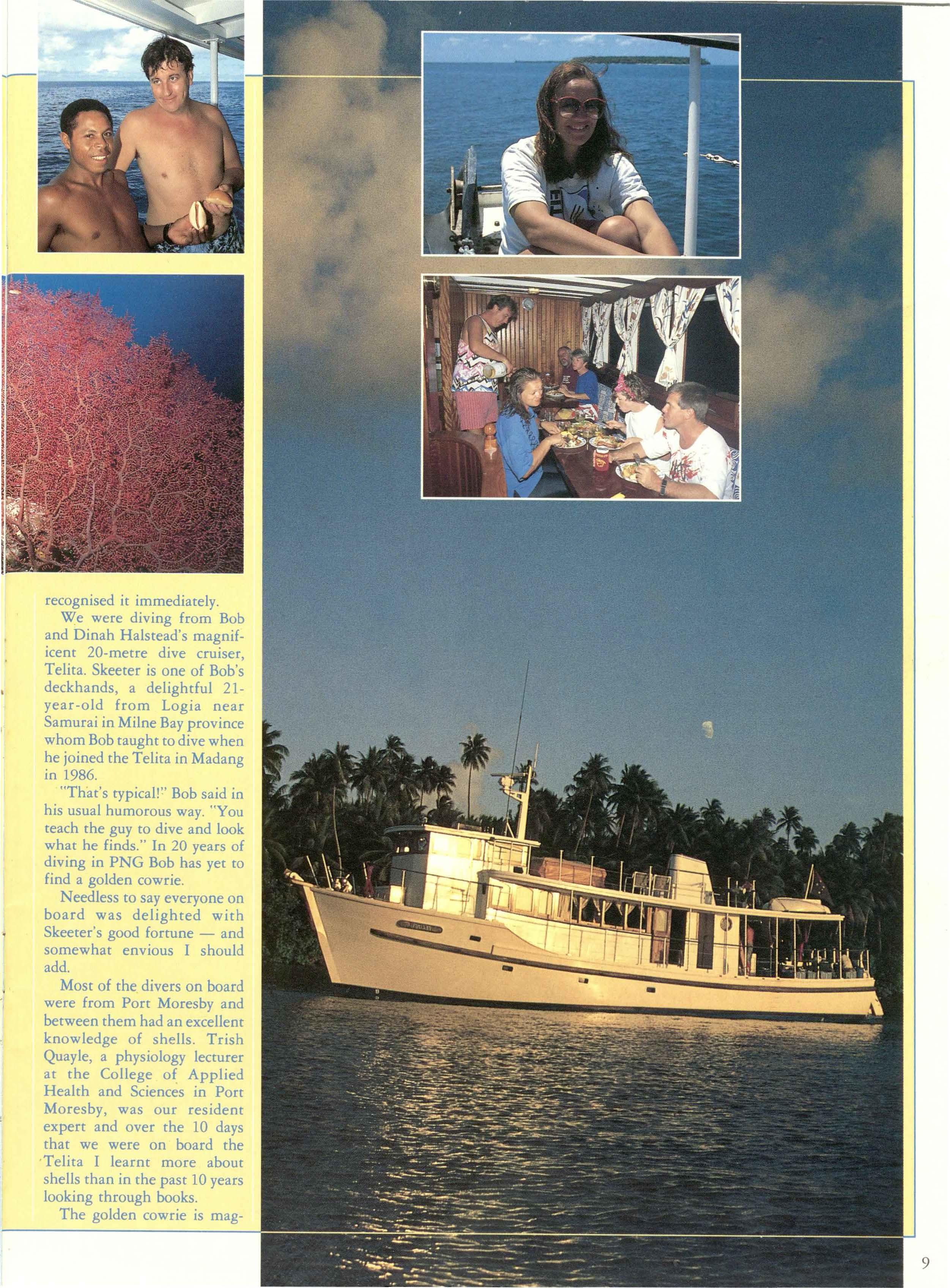 recognised it immediately.

We were diving from Bob and Dinah Halstead's magnificent 20-metre dive cruiser, Telita. Skeeter is one of Bob's deckhands, a delightful 21-year-old from Logia near Samurai in Milne Bay province whom Bob taught to dive when he joined the Telita in Madang in 1986.

"That's typical!" Bob said in his usual humorous way. "You teach the guy to dive and look what he finds." In 20 years of diving in PNG Bob has yet to find a golden cowrie.

Needless to say everyone on board was delighted with Skeeter's good fortune — and somewhat envious I should add.

Most of the divers on board were from Port Moresby and between them had an excellent knowledge of shells. Trish Quayle, a physiology lecturer at the College of Applied Health and Sciences in Port Moresby, was our resident expert and over the 10 days that we were on board the Telita I learnt more about shells than in the past 10 years looking through books.

The golden cowrie is mag-

9